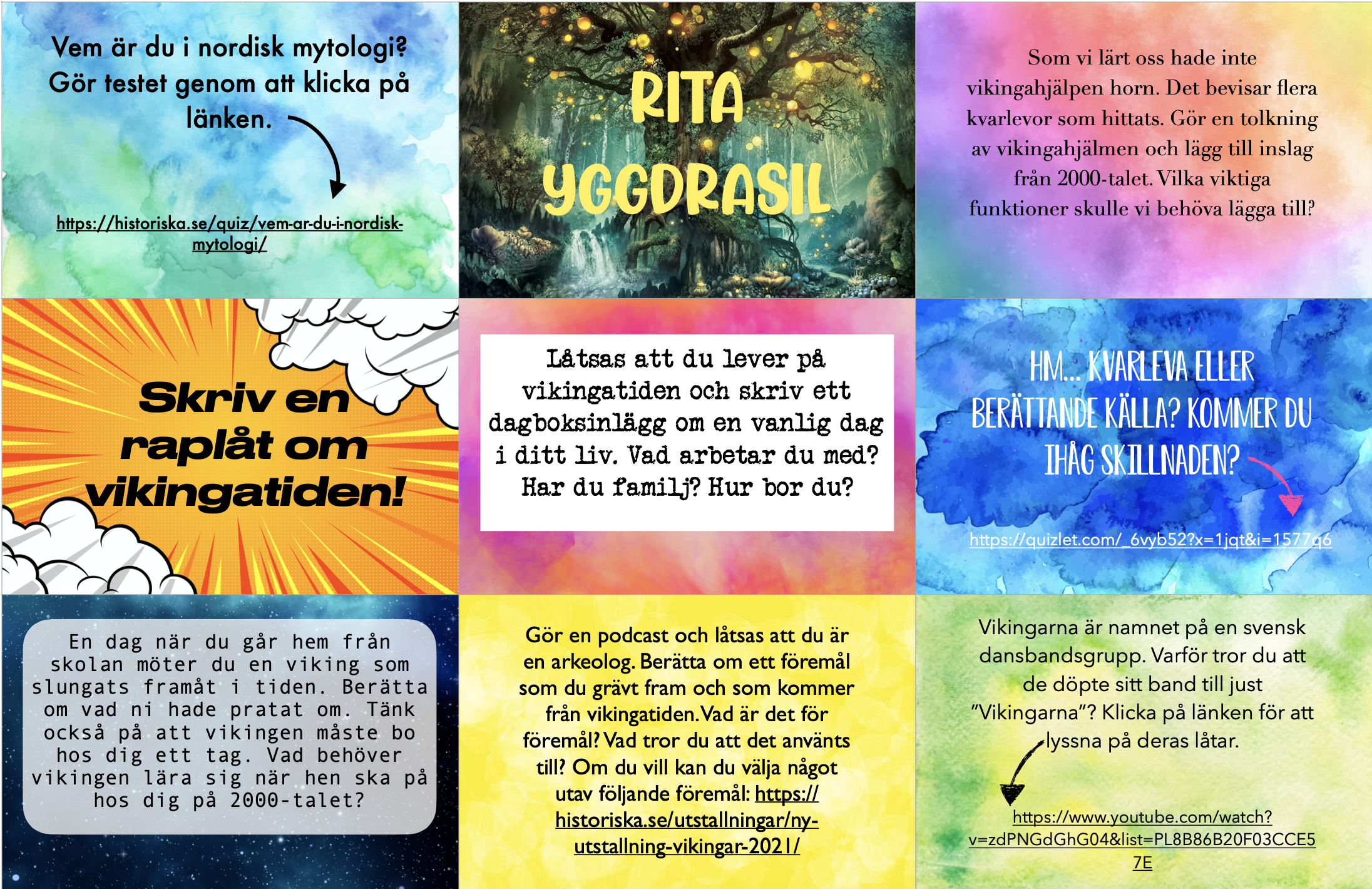 Vem är du i nordisk mytologi? Gör testet genom att klicka på länken.

https://historiska.se/quiz/vem-ar-du-i-nordisk-mytologi/

RITA YGGDRASIL

Som vi lärt oss hade inte vikingahjälpen horn. Det bevisar flera kvarlevor som hittats. Gör en tolkning av vikingahjälmen och lägg till inslag från 2000-talet. Vilka viktiga funktioner skulle vi behöva lägga till?

Skriv en raplåt om vikingatiden!

Låtsas att du lever på vikingatiden och skriv ett dagboksinlägg om en vanlig dag i ditt liv. Vad arbetar du med? Har du familj? Hur bor du?

HM... KVARLEVA ELLER BERÄTTANDE KÄLLA? KOMMER DU IHÅG SKILLNADEN?

https://quizlet.com/_6vyb52?x=1jqt&i=1577q6

En dag när du går hem från skolan möter du en viking som slungats framåt i tiden. Berätta om vad ni hade pratat om. Tänk också på att vikingen måste bo hos dig ett tag. Vad behöver vikingen lära sig när hen ska på hos dig på 2000-talet?

Gör en podcast och låtsas att du är en arkeolog. Berätta om ett föremål som du grävt fram och som kommer från vikingatiden. Vad är det för föremål? Vad tror du att det använts till? Om du vill kan du välja något utav följande föremål: https://historiska.se/utstallningar/ny-utstallning-vikingar-2021/

Vikingarna är namnet på en svensk dansbandsgrupp. Varför tror du att de döpte sitt band till just "Vikingarna"? Klicka på länken för att lyssna på deras låtar.

https://www.youtube.com/watch?v=zdPNGdGhG04&list=PL8B86B20F03CCE57E